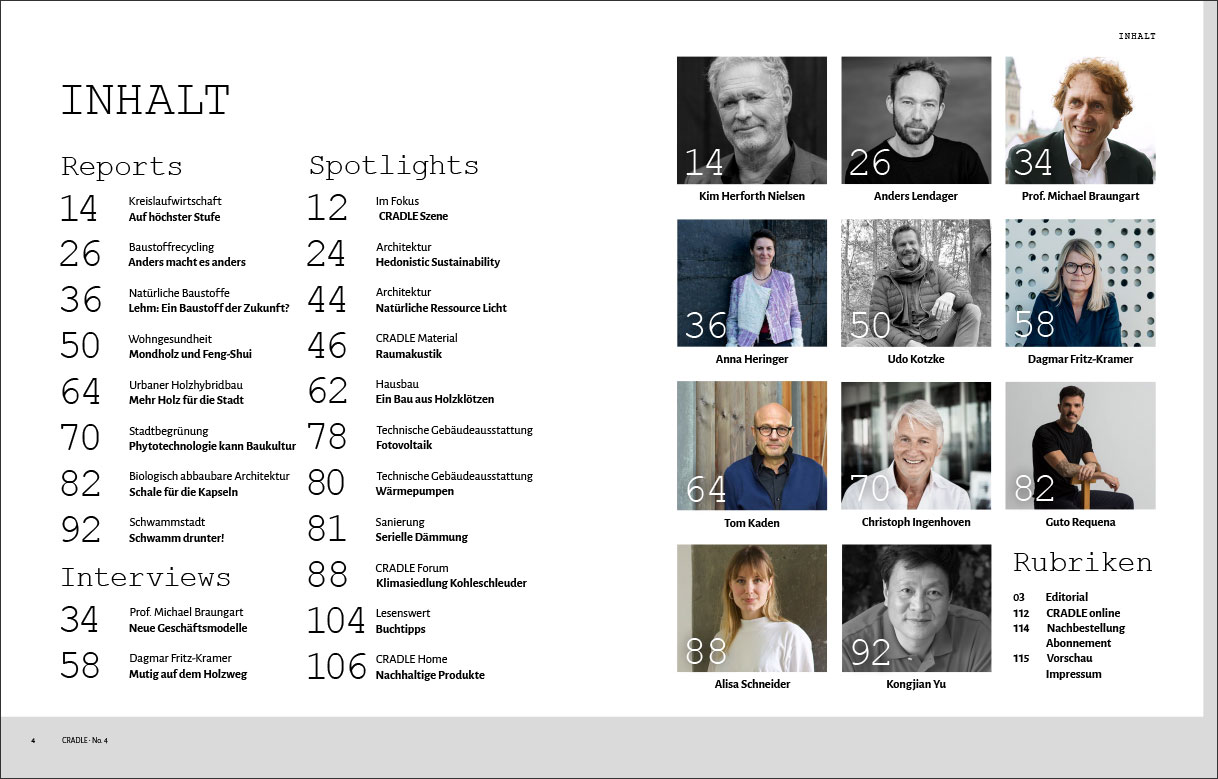 INHALT

INHALT

Reports

14 Kreislaufwirtschaft
Auf höchster Stufe

26 Baustoffrecycling
Anders macht es anders

36 Natürliche Baustoffe
Lehm: Ein Baustoff der Zukunft?

50 Wohngesundheit
Mondholz und Feng-Shui

64 Urbaner Holzhybridbau
Mehr Holz für die Stadt

70 Stadtbegrünung
Phytotechnologie kann Baukultur

82 Biologisch abbaubare Architektur
Schale für die Kapseln

92 Schwammstadt
Schwamm drunter!

Interviews

34 Prof. Michael Braungart
Neue Geschäftsmodelle

58 Dagmar Fritz-Kramer
Mutig auf dem Holzweg

Spotlights

12 Im Fokus
CRADLE Szene

24 Architektur
Hedonistic Sustainability

44 Architektur
Natürliche Ressource Licht

46 CRADLE Material
Raumakustik

62 Hausbau
Ein Bau aus Holzklötzen

78 Technische Gebäudeausstattung
Fotovoltaik

80 Technische Gebäudeausstattung
Wärmepumpen

81 Sanierung
Serielle Dämmung

88 CRADLE Forum
Klimasiedlung Kohleschleuder

104 Lesenswert
Buchtipps

106 CRADLE Home
Nachhaltige Produkte

14
Kim Herforth Nielsen

26
Anders Lendager

34
Prof. Michael Braungart

36
Anna Heringer

50
Udo Kotzke

58
Dagmar Fritz-Kramer

64
Tom Kaden

70
Christoph Ingenhoven

82
Guto Requena

88
Alisa Schneider

92
Kongjian Yu

Rubriken

03 Editorial
112 CRADLE online
114 Nachbestellung
Abonnement
115 Vorschau
Impressum

4 CRADLE · No. 4